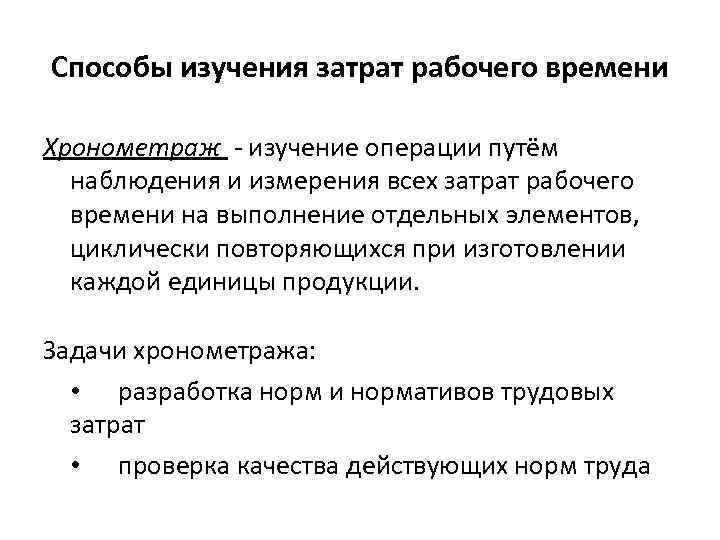 Способы изучения затрат рабочего времени

Хронометраж - изучение операции путём наблюдения и измерения всех затрат рабочего времени на выполнение отдельных элементов, циклически повторяющихся при изготовлении каждой единицы продукции.

Задачи хронометража:

• разработка норм и нормативов трудовых затрат

• проверка качества действующих норм труда